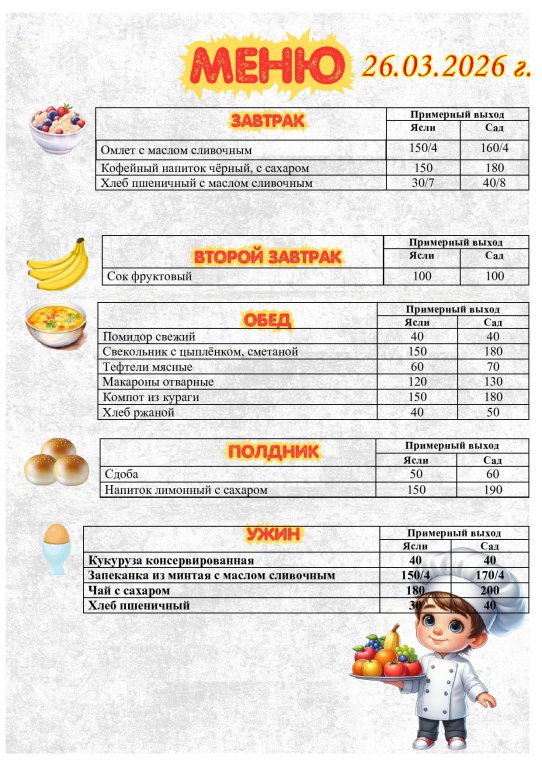 МЕНЮ 26.03.2026 г.

| ЗАВТРАК | Примерный выход | |
|---|---|---|
| | Ясли | Сад |
| Омлет с маслом сливочным | 150/4 | 160/4 |
| Кофейный напиток чёрный, с сахаром | 150 | 180 |
| Хлеб пшеничный с маслом сливочным | 30/7 | 40/8 |

| ВТОРОЙ ЗАВТРАК | Примерный выход | |
|---|---|---|
| | Ясли | Сад |
| Сок фруктовый | 100 | 100 |

| ОБЕД | Примерный выход | |
|---|---|---|
| | Ясли | Сад |
| Помидор свежий | 40 | 40 |
| Свекольник с цыплёнком, сметаной | 150 | 180 |
| Тефтели мясные | 60 | 70 |
| Макароны отварные | 120 | 130 |
| Компот из кураги | 150 | 180 |
| Хлеб ржаной | 40 | 50 |

| ПОЛДНИК | Примерный выход | |
|---|---|---|
| | Ясли | Сад |
| Сдоба | 50 | 60 |
| Напиток лимонный с сахаром | 150 | 190 |

| УЖИН | Примерный выход | |
|---|---|---|
| | Ясли | Сад |
| Кукуруза консервированная | 40 | 40 |
| Запеканка из минтая с маслом сливочным | 150/4 | 170/4 |
| Чай с сахаром | 180 | 200 |
| Хлеб пшеничный | 30 | 40 |